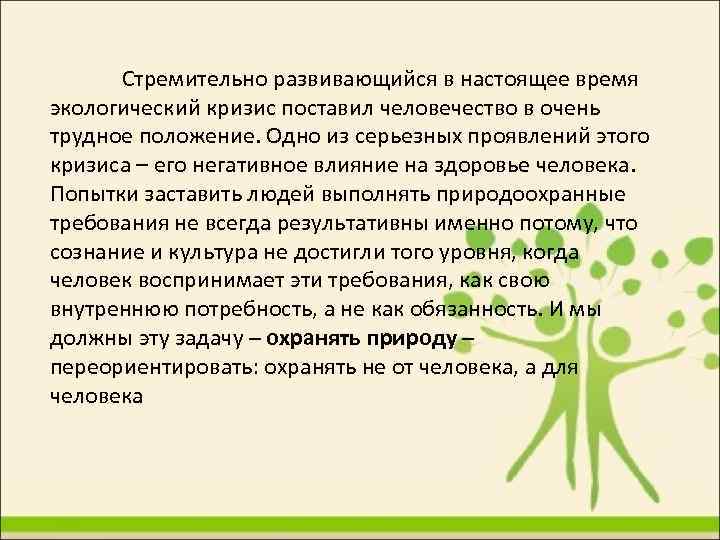 Стремительно развивающийся в настоящее время экологический кризис поставил человечество в очень трудное положение. Одно из серьезных проявлений этого кризиса – его негативное влияние на здоровье человека. Попытки заставить людей выполнять природоохранные требования не всегда результативны именно потому, что сознание и культура не достигли того уровня, когда человек воспринимает эти требования, как свою внутреннюю потребность, а не как обязанность. И мы должны эту задачу – охранять природу – переориентировать: охранять не от человека, а для человека